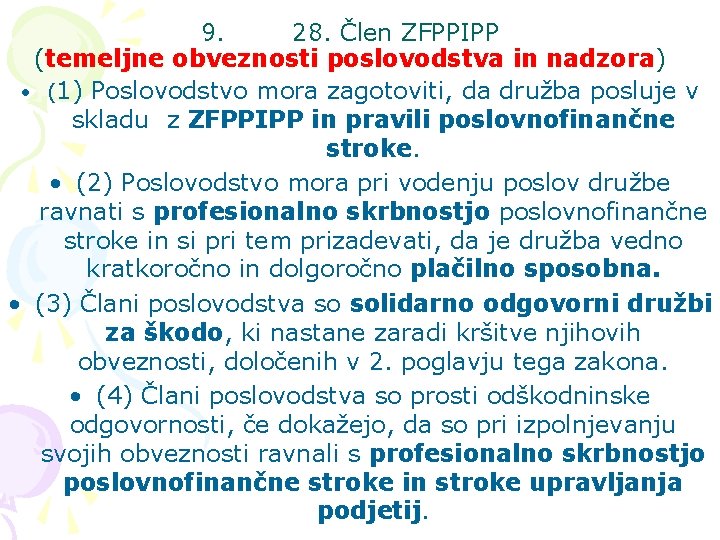 9. 28. Člen ZFPPIPP
(temeljne obveznosti poslovodstva in nadzora)

• (1) Poslovodstvo mora zagotoviti, da družba posluje v skladu z ZFPPIPP in pravili poslovnofinančne stroke.

• (2) Poslovodstvo mora pri vodenju poslov družbe ravnati s profesionalno skrbnostjo poslovnofinančne stroke in si pri tem prizadevati, da je družba vedno kratkoročno in dolgoročno plačilno sposobna.

• (3) Člani poslovodstva so solidarno odgovorni družbi za škodo, ki nastane zaradi kršitve njihovih obveznosti, določenih v 2. poglavju tega zakona.

• (4) Člani poslovodstva so prosti odškodninske odgovornosti, če dokažejo, da so pri izpolnjevanju svojih obveznosti ravnali s profesionalno skrbnostjo poslovnofinančne stroke in stroke upravljanja podjetij.